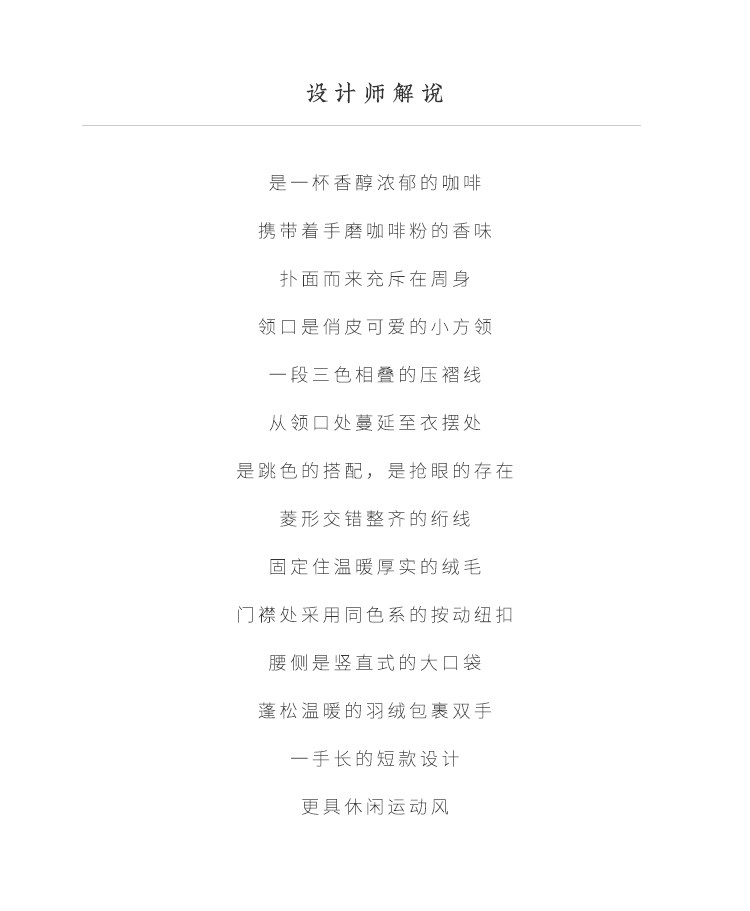 设计师解说

是一杯香醇浓郁的咖啡

携带着手磨咖啡粉的香味

扑面而来充斥在周身

领口是俏皮可爱的小方领

一段三色相叠的压褶线

从领口处蔓延至衣摆处

是跳色的搭配，是抢眼的存在

菱形交错整齐的绗线

固定住温暖厚实的绒毛

门襟处采用同色系的按动纽扣

腰侧是竖直式的大口袋

蓬松温暖的羽绒包裹双手

一手长的短款设计

更具休闲运动风